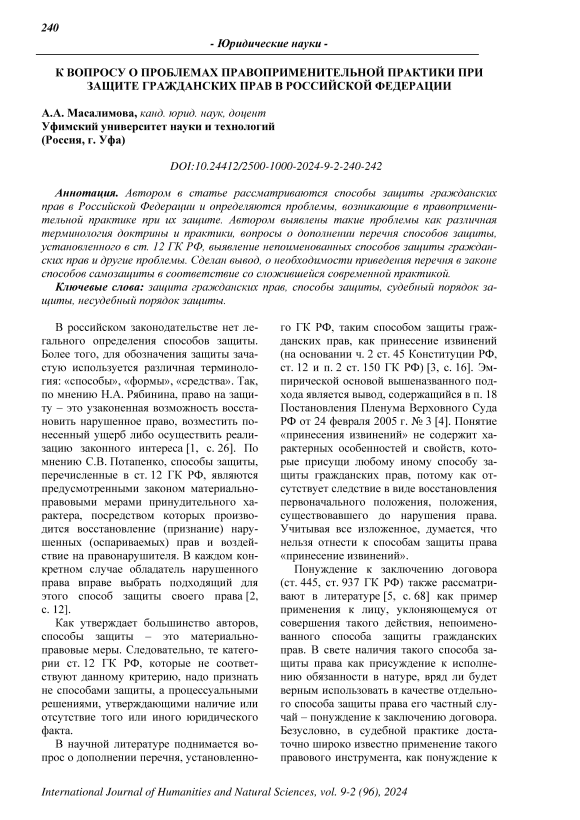 240

- Юридические науки -

К ВОПРОСУ О ПРОБЛЕМАХ ПРАВОПРИМЕНИТЕЛЬНОЙ ПРАКТИКИ ПРИ ЗАЩИТЕ ГРАЖДАНСКИХ ПРАВ В РОССИЙСКОЙ ФЕДЕРАЦИИ

А.А. Масалимова, канд. юрид. наук, доцент
Уфимский университет науки и технологий
(Россия, г. Уфа)

DOI:10.24412/2500-1000-2024-9-2-240-242

Аннотация. Автором в статье рассматриваются способы защиты гражданских прав в Российской Федерации и определяются проблемы, возникающие в правоприменительной практике при их защите. Автором выявлены такие проблемы как различная терминология доктрины и практики, вопросы о дополнении перечня способов защиты, установленного в ст. 12 ГК РФ, выявление непоименованных способов защиты гражданских прав и другие проблемы. Сделан вывод, о необходимости приведения перечня в законе способов самозащиты в соответствие со сложившейся современной практикой.

Ключевые слова: защита гражданских прав, способы защиты, судебный порядок защиты, несудебный порядок защиты.

В российском законодательстве нет легального определения способов защиты. Более того, для обозначения защиты зачастую используется различная терминология: «способы», «формы», «средства». Так, по мнению Н.А. Рябинина, право на защиту – это узаконенная возможность восстановить нарушенное право, возместить понесенный ущерб либо осуществить реализацию законного интереса [1, с. 26]. По мнению С.В. Потапенко, способы защиты, перечисленные в ст. 12 ГК РФ, являются предусмотренными законом материально-правовыми мерами принудительного характера, посредством которых производится восстановление (признание) нарушенных (оспариваемых) прав и воздействие на правонарушителя. В каждом конкретном случае обладатель нарушенного права вправе выбрать подходящий для этого способ защиты своего права [2, с. 12].

Как утверждает большинство авторов, способы защиты – это материально-правовые меры. Следовательно, те категории ст. 12 ГК РФ, которые не соответствуют данному критерию, надо признать не способами защиты, а процессуальными решениями, утверждающими наличие или отсутствие того или иного юридического факта.

В научной литературе поднимается вопрос о дополнении перечня, установленного ГК РФ, таким способом защиты гражданских прав, как принесение извинений (на основании ч. 2 ст. 45 Конституции РФ, ст. 12 и п. 2 ст. 150 ГК РФ) [3, с. 16]. Эмпирической основой вышеназванного подхода является вывод, содержащийся в п. 18 Постановления Пленума Верховного Суда РФ от 24 февраля 2005 г. № 3 [4]. Понятие «принесения извинений» не содержит характерных особенностей и свойств, которые присущи любому иному способу защиты гражданских прав, потому как отсутствует следствие в виде восстановления первоначального положения, положения, существовавшего до нарушения права. Учитывая все изложенное, думается, что нельзя отнести к способам защиты права «принесение извинений».

Понуждение к заключению договора (ст. 445, ст. 937 ГК РФ) также рассматривают в литературе [5, с. 68] как пример применения к лицу, уклоняющемуся от совершения такого действия, непоименованного способа защиты гражданских прав. В свете наличия такого способа защиты права как присуждение к исполнению обязанности в натуре, вряд ли будет верным использовать в качестве отдельного способа защиты права его частный случай – понуждение к заключению договора. Безусловно, в судебной практике достаточно широко известно применение такого правового инструмента, как понуждение к

International Journal of Humanities and Natural Sciences, vol. 9-2 (96), 2024